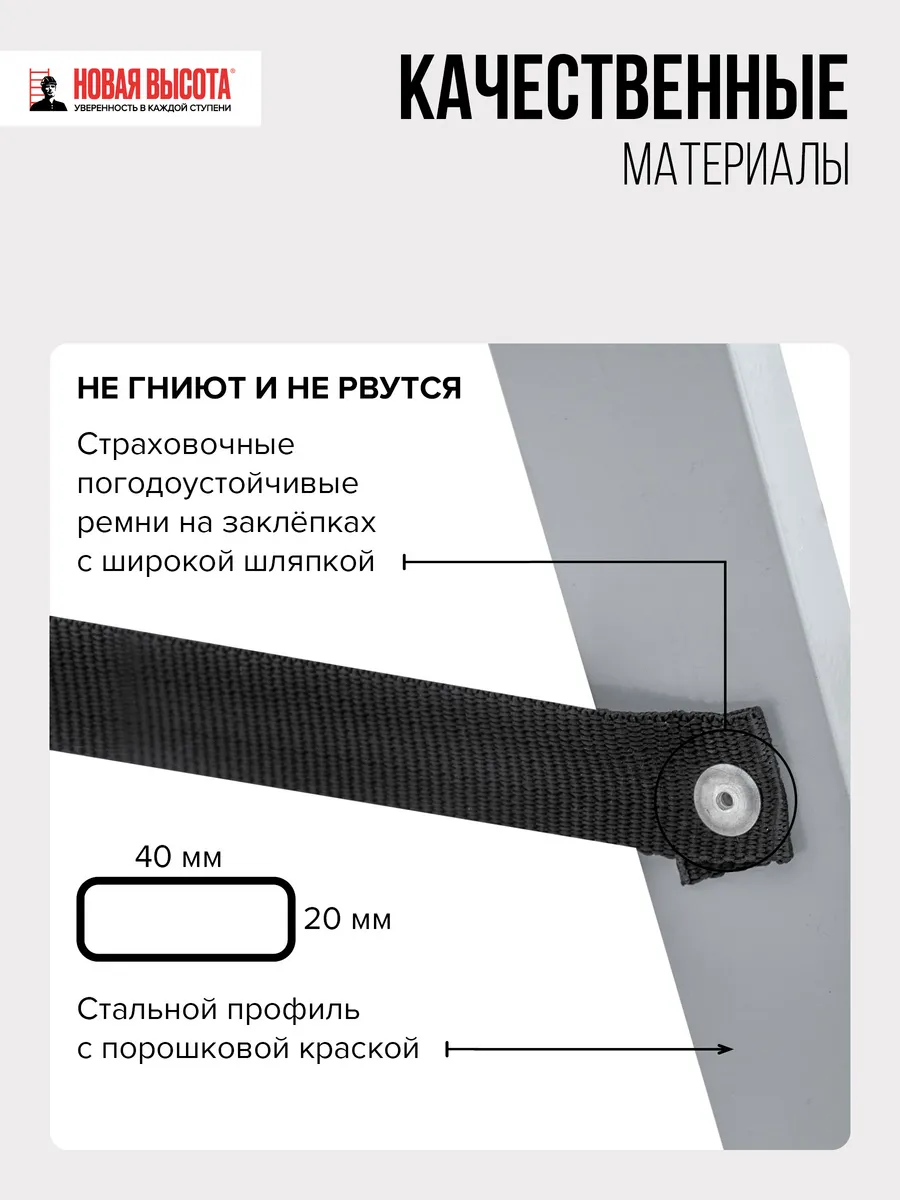 НОВАЯ ВЫСОТА®
УВЕРЕННОСТЬ В КАЖДОЙ СТУПЕНИ

КАЧЕСТВЕННЫЕ
МАТЕРИАЛЫ

НЕ ГНИЮТ И НЕ РВУТСЯ

Страховочные погодоустойчивые ремни на заклёпках с широкой шляпкой

40 мм

20 мм

Стальной профиль с порошковой краской